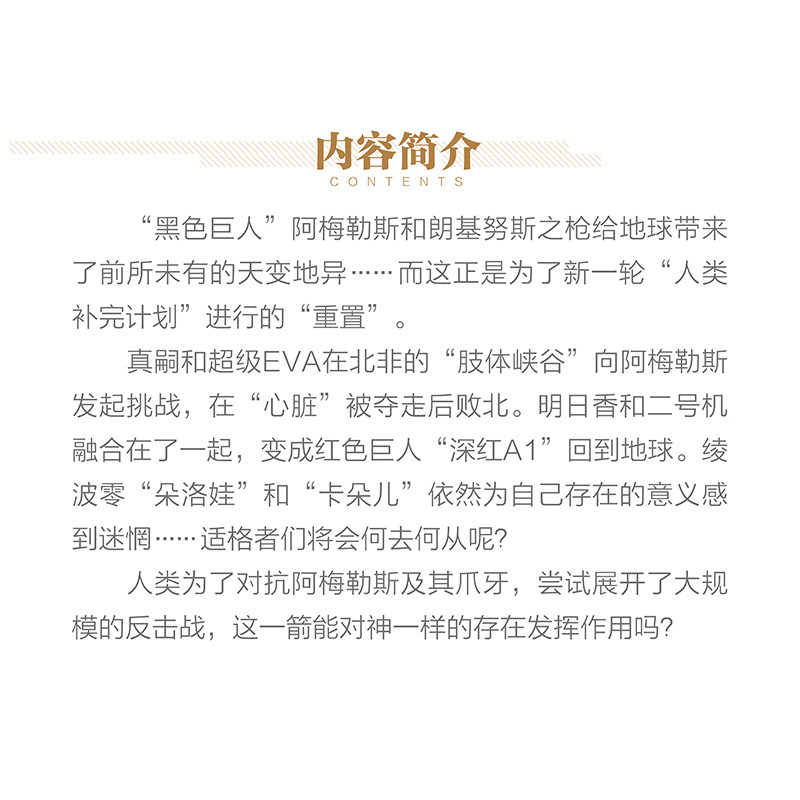 内容简介
CONTENTS

“黑色巨人”阿梅勒斯和朗基努斯之枪给地球带来了前所未有的天变地异……而这正是为了新一轮“人类补完计划”进行的“重置”。

真嗣和超级EVA在北非的“肢体峡谷”向阿梅勒斯发起挑战，在“心脏”被夺走后败北。明日香和二号机融合在了一起，变成红色巨人“深红A1”回到地球。绫波零“朵洛娃”和“卡朵儿”依然为自己存在的意义感到迷惘……适格者们将会何去何从呢?

人类为了对抗阿梅勒斯及其爪牙，尝试展开了大规模的反击战，这一箭能对神一样的存在发挥作用吗?